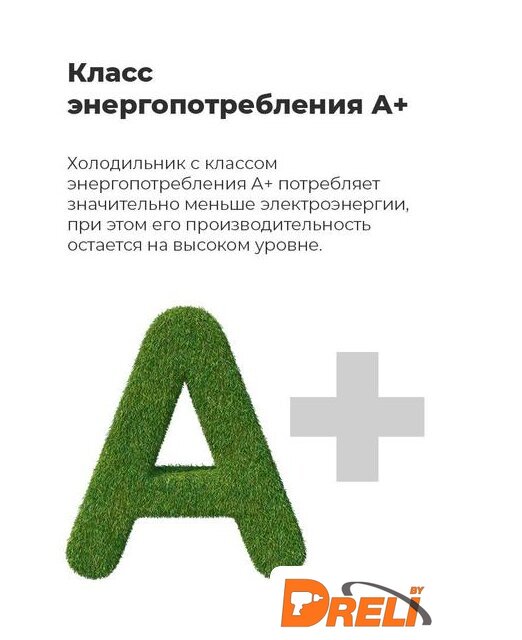 Класс энергопотребления А+

Холодильник с классом энергопотребления А+ потребляет значительно меньше электроэнергии, при этом его производительность остается на высоком уровне.

A+

DRELI BY